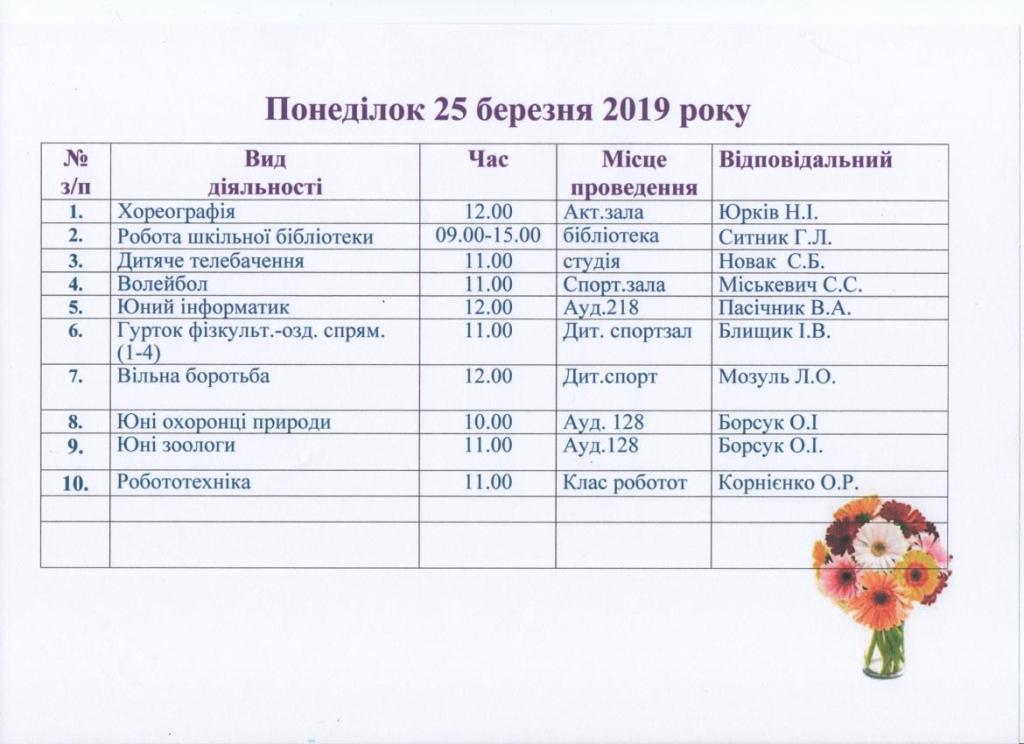 Понеділок 25 березня 2019 року

| № з/п | Вид діяльності | Час | Місце проведення | Відповідальний |
|---|---|---|---|---|
| 1. | Хореографія | 12.00 | Акт.зала | Юрків Н.І. |
| 2. | Робота шкільної бібліотеки | 09.00-15.00 | бібліотека | Ситник Г.Л. |
| 3. | Дитяче телебачення | 11.00 | студія | Новак С.Б. |
| 4. | Волейбол | 11.00 | Спорт.зала | Міськевич С.С. |
| 5. | Юний інформатик | 12.00 | Ауд.218 | Пасічник В.А. |
| 6. | Гурток фізкульт.-озд. спрям. (1-4) | 11.00 | Дит. спортзал | Блищик І.В. |
| 7. | Вільна боротьба | 12.00 | Дит.спорт | Мозуль Л.О. |
| 8. | Юні охоронці природи | 10.00 | Ауд. 128 | Борсук О.І |
| 9. | Юні зоологи | 11.00 | Ауд.128 | Борсук О.І. |
| 10. | Робототехніка | 11.00 | Клас роботот | Корнієнко О.Р. |
| | | | | |
| | | | | |